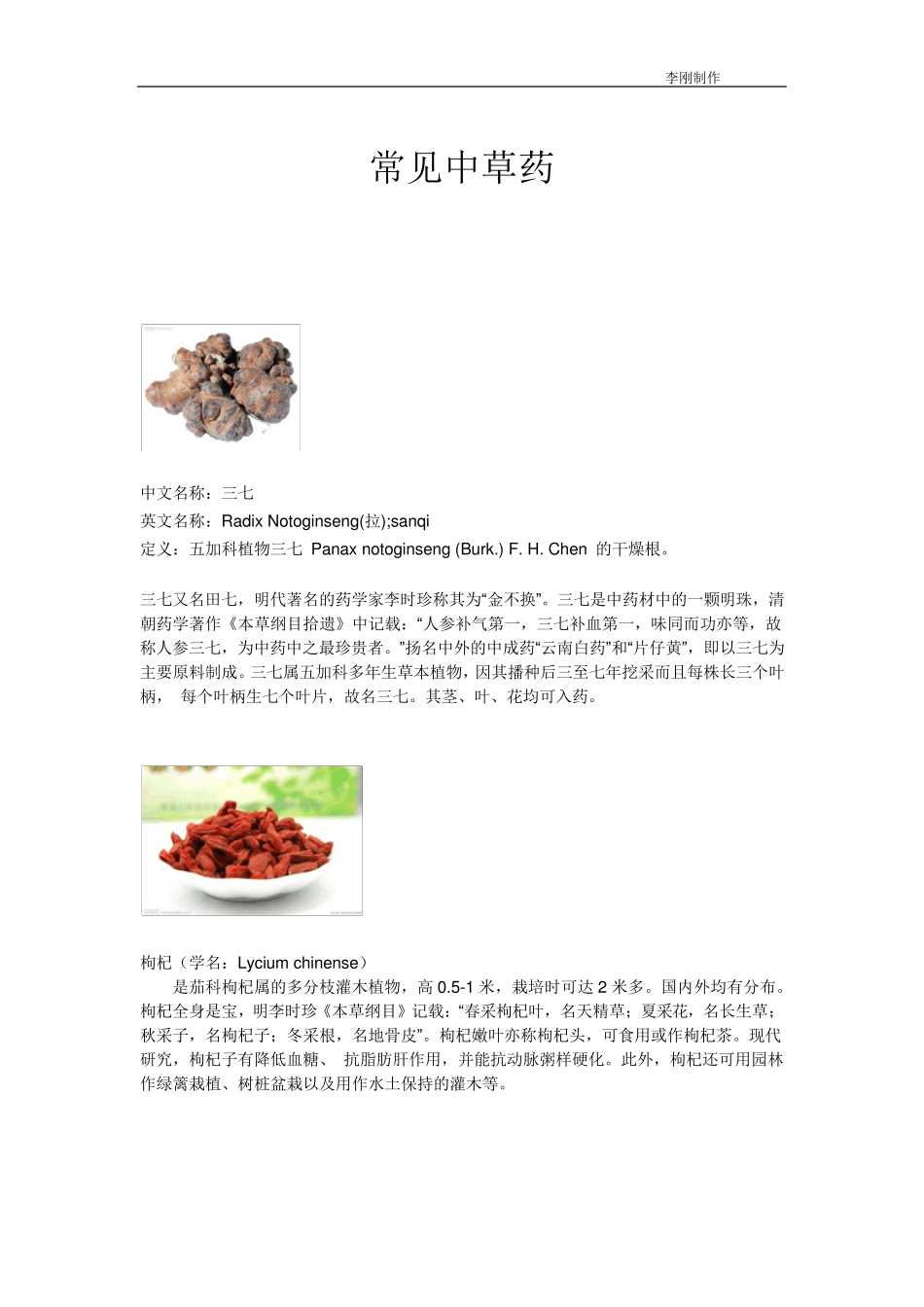 李刚制作

常见中草药

中文名称：三七

英文名称：Radix Notoginseng(拉);sanqi

定义：五加科植物三七 Panax notoginseng (Burk.) F. H. Chen 的干燥根。

三七又名田七，明代著名的药学家李时珍称其为“金不换”。三七是中药材中的一颗明珠，清朝药学著作《本草纲目拾遗》中记载：“人参补气第一，三七补血第一，味同而功亦等，故称人参三七，为中药中之最珍贵者。”扬名中外的中成药“云南白药”和“片仔黄”，即以三七为主要原料制成。三七属五加科多年生草本植物，因其播种后三至七年挖采而且每株长三个叶柄， 每个叶柄生七个叶片，故名三七。其茎、叶、花均可入药。

枸杞（学名：Lycium chinense）

是茄科枸杞属的多分枝灌木植物，高 0.5-1 米，栽培时可达 2 米多。国内外均有分布。枸杞全身是宝，明李时珍《本草纲目》记载：“春采枸杞叶，名天精草；夏采花，名长生草；秋采子，名枸杞子；冬采根，名地骨皮”。枸杞嫩叶亦称枸杞头，可食用或作枸杞茶。现代研究，枸杞子有降低血糖、 抗脂肪肝作用，并能抗动脉粥样硬化。此外，枸杞还可用园林作绿篱栽植、树桩盆栽以及用作水土保持的灌木等。